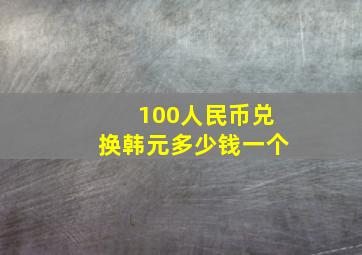 100人民币兑换韩元多少钱一个